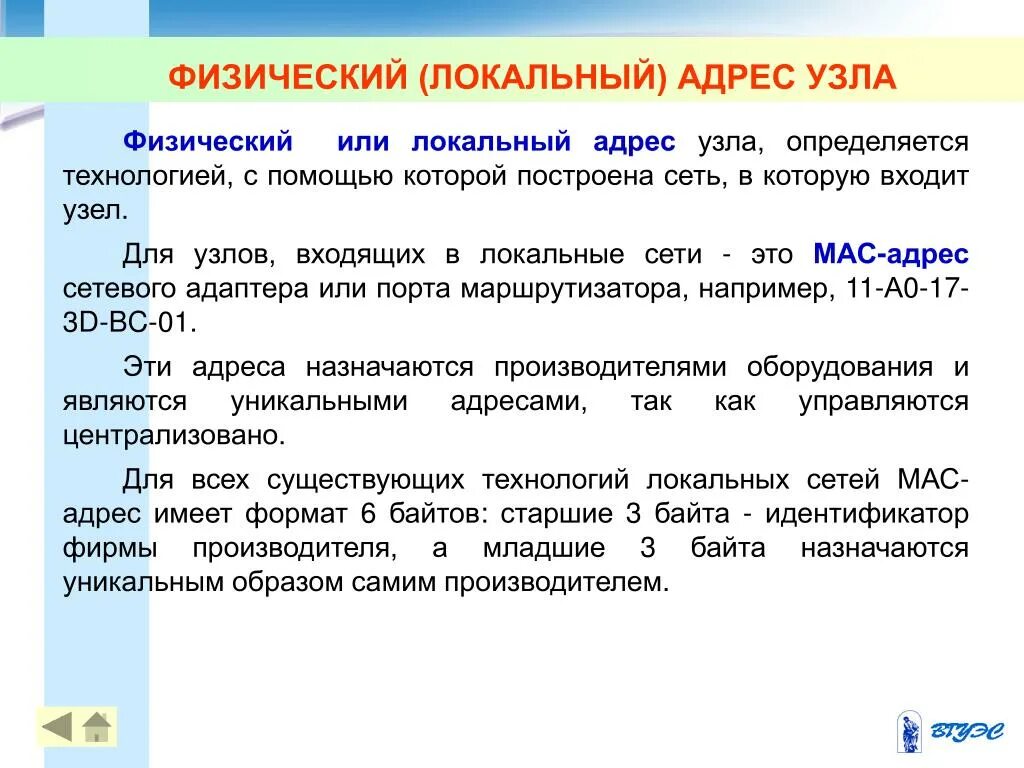 ФИЗИЧЕСКИЙ (ЛОКАЛЬНЫЙ) АДРЕС УЗЛА

Физический или локальный адрес узла, определяется технологией, с помощью которой построена сеть, в которую входит узел.

Для узлов, входящих в локальные сети - это МАС-адрес сетевого адаптера или порта маршрутизатора, например, 11-А0-17-3D-BC-01.

Эти адреса назначаются производителями оборудования и являются уникальными адресами, так как управляются централизовано.

Для всех существующих технологий локальных сетей МАС-адрес имеет формат 6 байтов: старшие 3 байта - идентификатор фирмы производителя, а младшие 3 байта назначаются уникальным образом самим производителем.

ВГУЭС